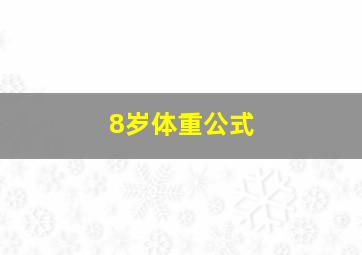 8岁体重公式